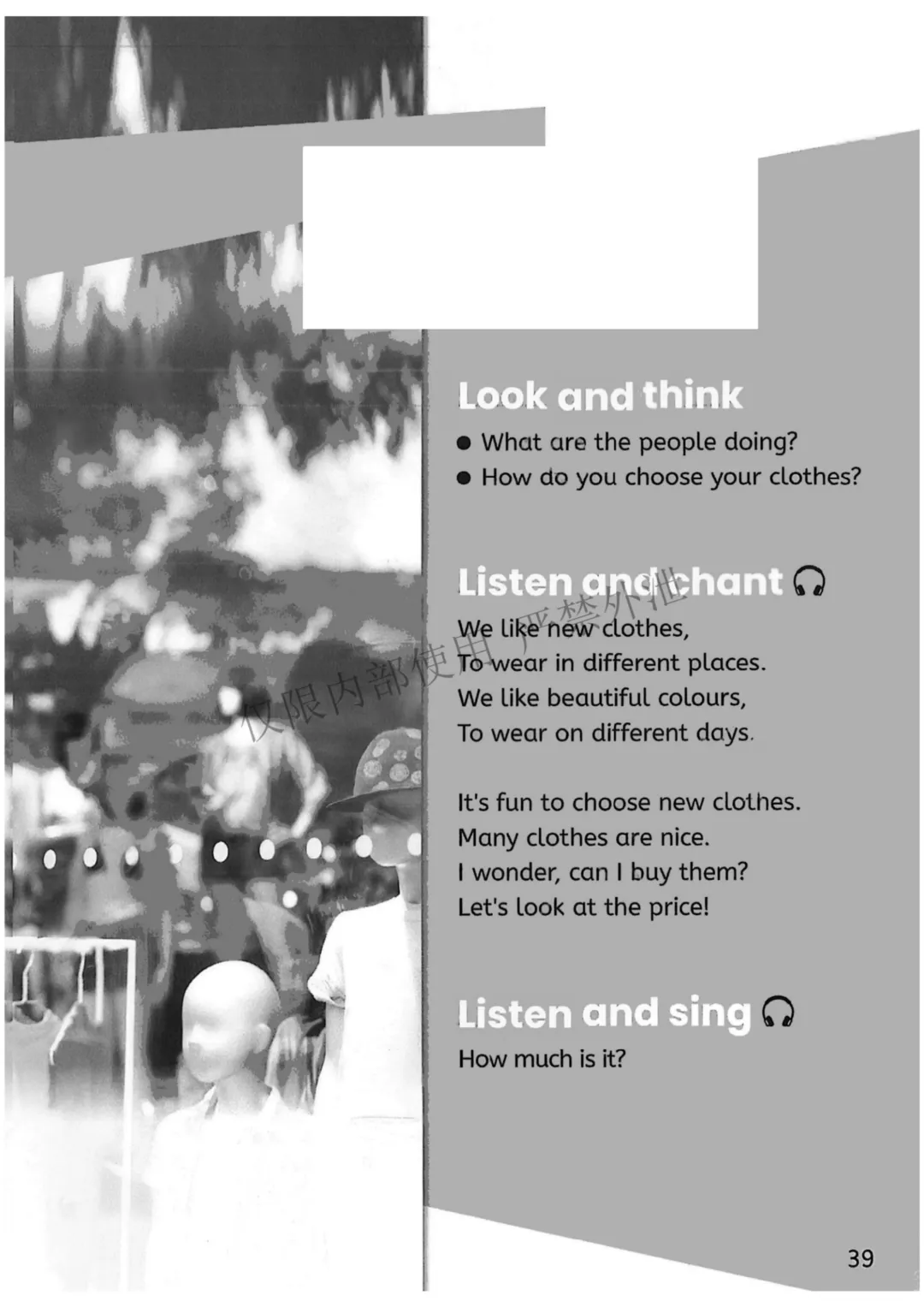 Look and think

• What are the people doing?
• How do you choose your clothes?

Listen and chant

We like new clothes,
To wear in different places.
We like beautiful colours,
To wear on different days.

It's fun to choose new clothes.
Many clothes are nice.
I wonder, can I buy them?
Let's look at the price!

Listen and sing

How much is it?

39

仅限内部使用 严禁外泄